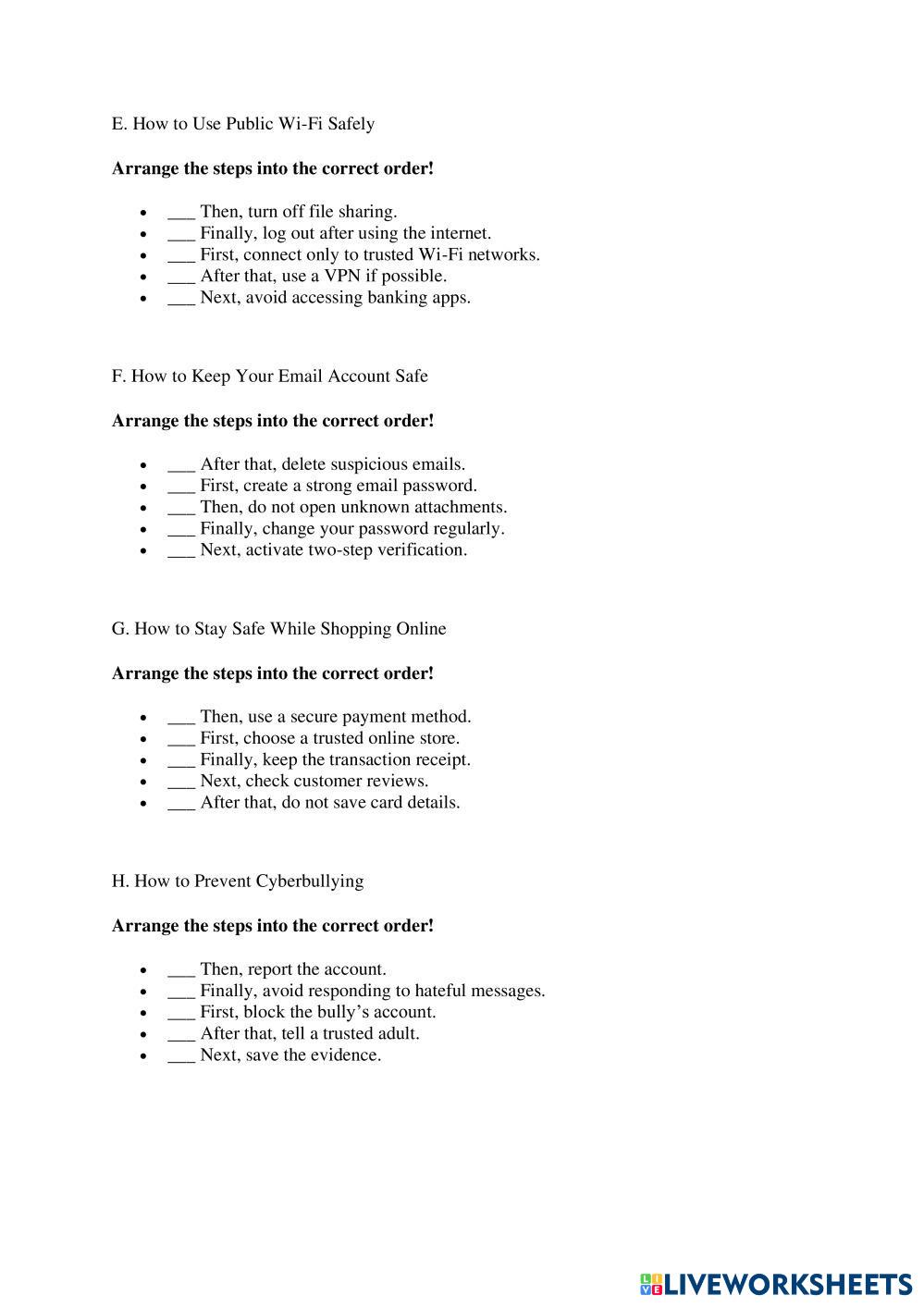 E. How to Use Public Wi-Fi Safely

**Arrange the steps into the correct order!**

- ___ Then, turn off file sharing.
- ___ Finally, log out after using the internet.
- ___ First, connect only to trusted Wi-Fi networks.
- ___ After that, use a VPN if possible.
- ___ Next, avoid accessing banking apps.

F. How to Keep Your Email Account Safe

**Arrange the steps into the correct order!**

- ___ After that, delete suspicious emails.
- ___ First, create a strong email password.
- ___ Then, do not open unknown attachments.
- ___ Finally, change your password regularly.
- ___ Next, activate two-step verification.

G. How to Stay Safe While Shopping Online

**Arrange the steps into the correct order!**

- ___ Then, use a secure payment method.
- ___ First, choose a trusted online store.
- ___ Finally, keep the transaction receipt.
- ___ Next, check customer reviews.
- ___ After that, do not save card details.

H. How to Prevent Cyberbullying

**Arrange the steps into the correct order!**

- ___ Then, report the account.
- ___ Finally, avoid responding to hateful messages.
- ___ First, block the bully's account.
- ___ After that, tell a trusted adult.
- ___ Next, save the evidence.

LIVEWORKSHEETS